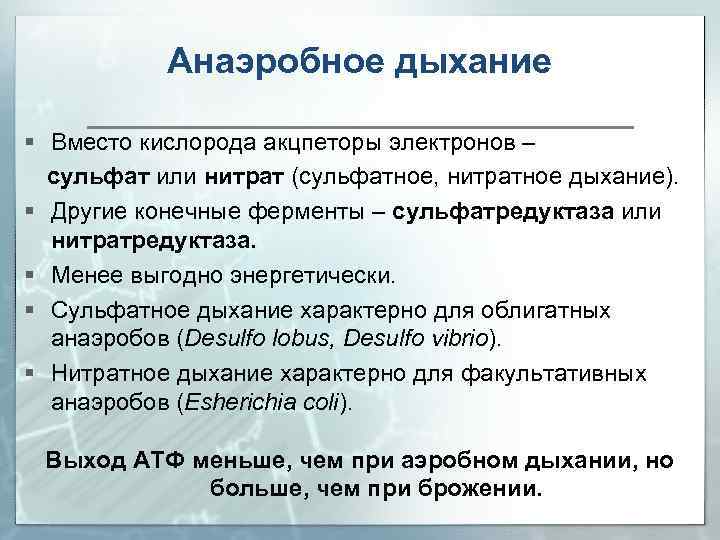 Анаэробное дыхание

▪ Вместо кислорода акцпеторы электронов – сульфат или нитрат (сульфатное, нитратное дыхание).
▪ Другие конечные ферменты – сульфатредуктаза или нитратредуктаза.
▪ Менее выгодно энергетически.
▪ Сульфатное дыхание характерно для облигатных анаэробов (Desulfo lobus, Desulfo vibrio).
▪ Нитратное дыхание характерно для факультативных анаэробов (Esherichia coli).

Выход АТФ меньше, чем при аэробном дыхании, но больше, чем при брожении.